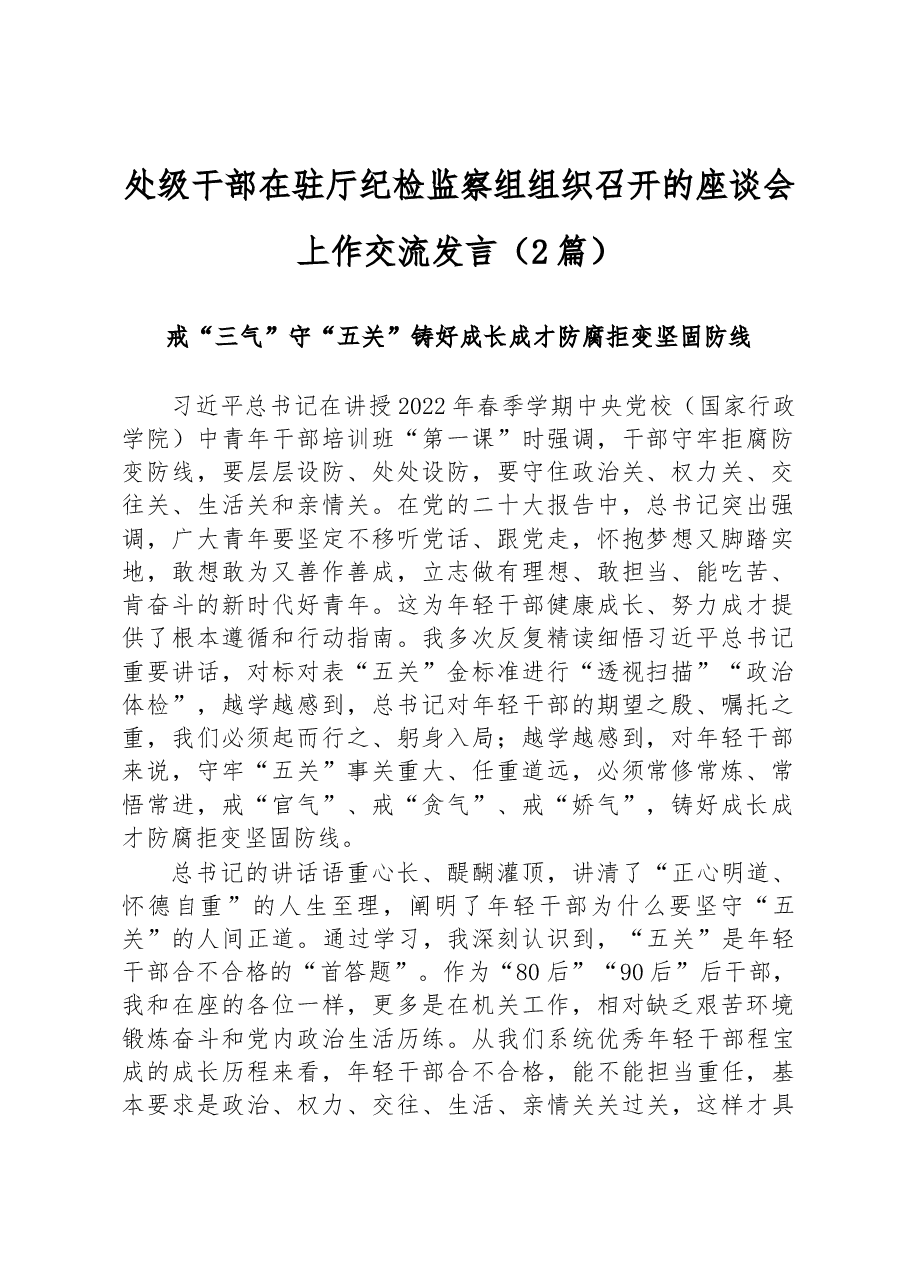 处级干部在驻厅纪检监察组组织召开的座谈会上作交流发言（2篇）

戒“三气”守“五关”铸好成长成才防腐拒变坚固防线

习近平总书记在讲授2022年春季学期中央党校（国家行政学院）中青年干部培训班“第一课”时强调，干部守牢拒腐防变防线，要层层设防、处处设防，要守住政治关、权力关、交往关、生活关和亲情关。在党的二十大报告中，总书记突出强调，广大青年要坚定不移听党话、跟党走，怀抱梦想又脚踏实地，敢想敢为又善作善成，立志做有理想、敢担当、能吃苦、肯奋斗的新时代好青年。这为年轻干部健康成长、努力成才提供了根本遵循和行动指南。我多次反复精读细悟习近平总书记重要讲话，对标对表“五关”金标准进行“透视扫描”“政治体检”，越学越感到，总书记对年轻干部的期望之殷、嘱托之重，我们必须起而行之、躬身入局；越学越感到，对年轻干部来说，守牢“五关”事关重大、任重道远，必须常修常炼、常悟常进，戒“官气”、戒“贪气”、戒“娇气”，铸好成长成才防腐拒变坚固防线。

总书记的讲话语重心长、醍醐灌顶，讲清了“正心明道、怀德自重”的人生至理，阐明了年轻干部为什么要坚守“五关”的人间正道。通过学习，我深刻认识到，“五关”是年轻干部合不合格的“首答题”。作为“80后”“90后”后干部，我和在座的各位一样，更多是在机关工作，相对缺乏艰苦环境锻炼奋斗和党内政治生活历练。从我们系统优秀年轻干部程宝成的成长历程来看，年轻干部合不合格，能不能担当重任，基本要求是政治、权力、交往、生活、亲情关关过关，这样才具